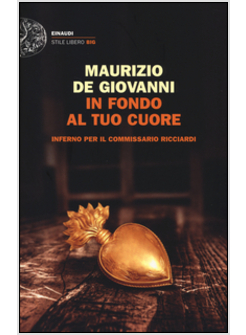 EINAUDI
STILE LIBERO BIG

MAURIZIO
DE GIOVANNI
IN FONDO
AL TUO CUORE

INFERNO PER IL COMMISSARIO RICCIARDI